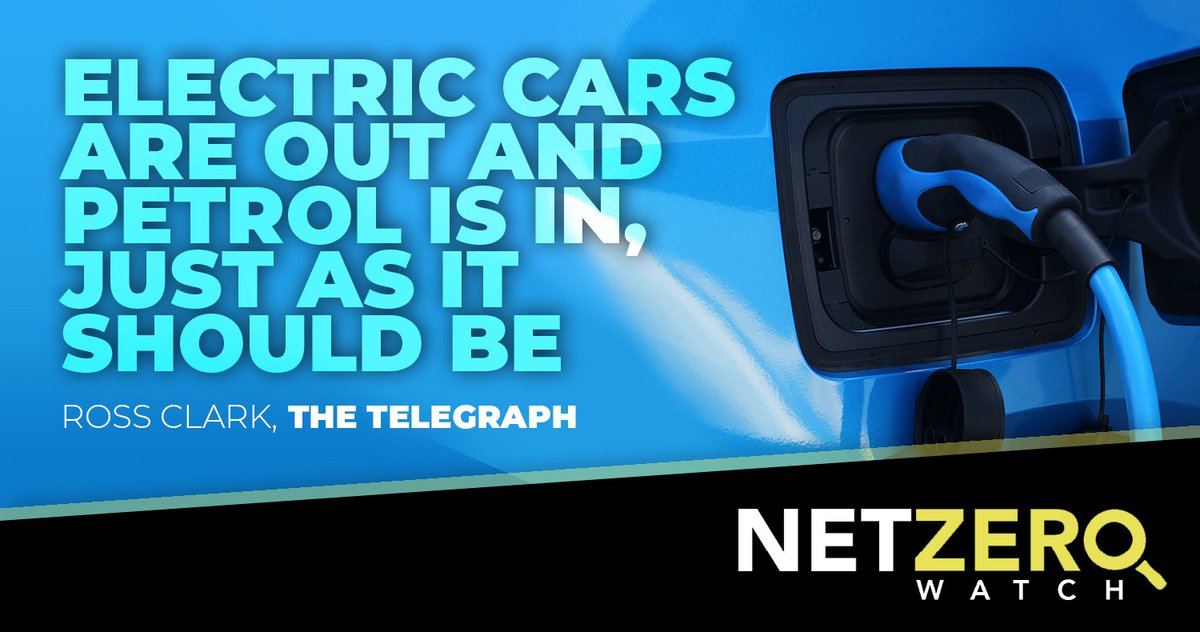 ELECTRIC CARS ARE OUT AND PETROL IS IN, JUST AS IT SHOULD BE

ROSS CLARK, THE TELEGRAPH

NETZERO
WATCH